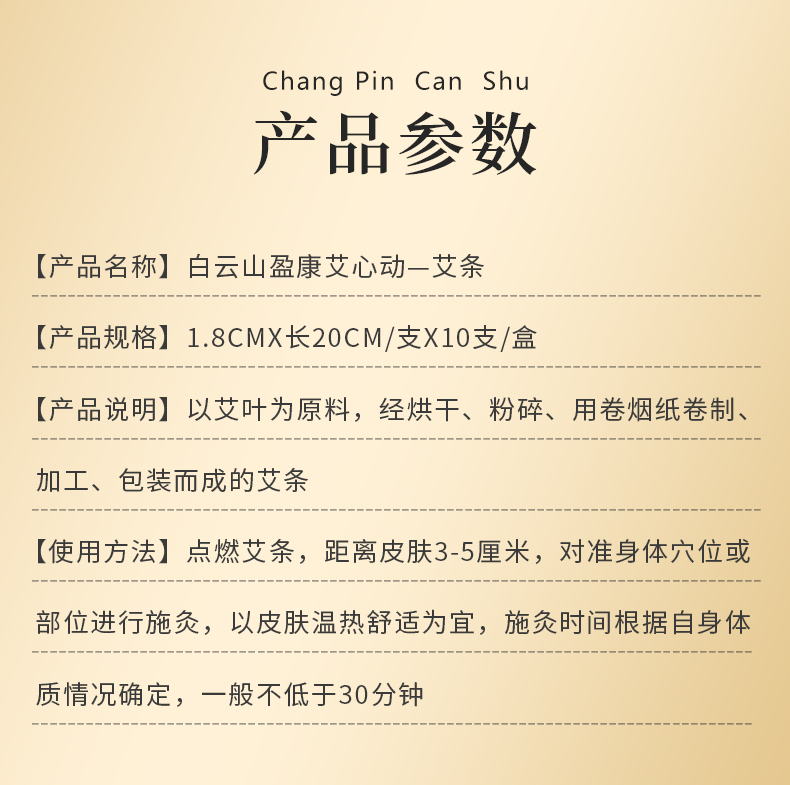 Chang Pin Can Shu

产品参数

【产品名称】白云山盈康艾心动—艾条

【产品规格】1.8CMX长20CM/支X10支/盒

【产品说明】以艾叶为原料，经烘干、粉碎、用卷烟纸卷制、加工、包装而成的艾条

【使用方法】点燃艾条，距离皮肤3-5厘米，对准身体穴位或部位进行施灸，以皮肤温热舒适为宜，施灸时间根据自身体质情况确定，一般不低于30分钟